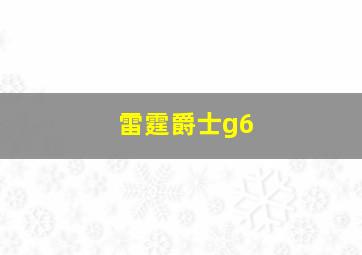 雷霆爵士g6